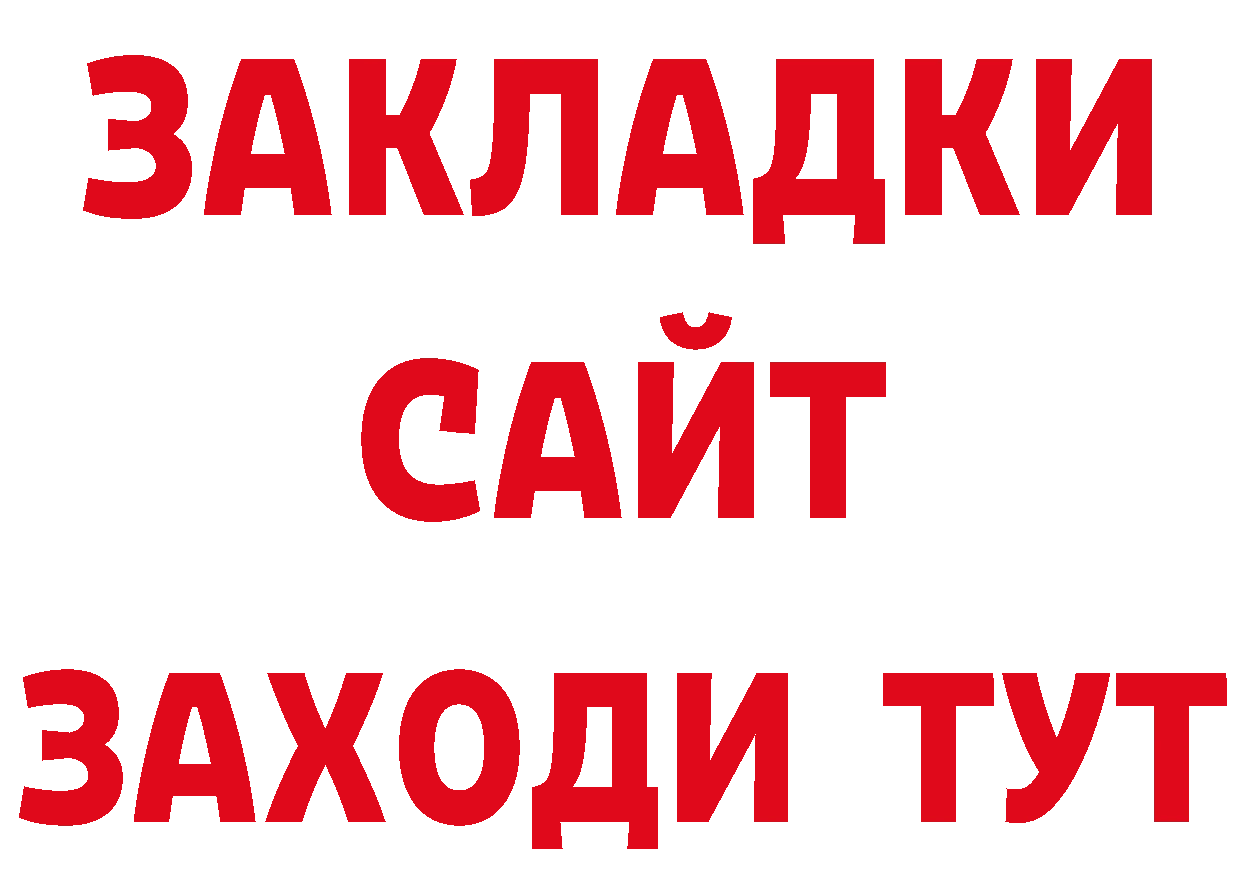 ЗАКЛАДКИ
САЙТ
ЗАХОДИ ТУТ